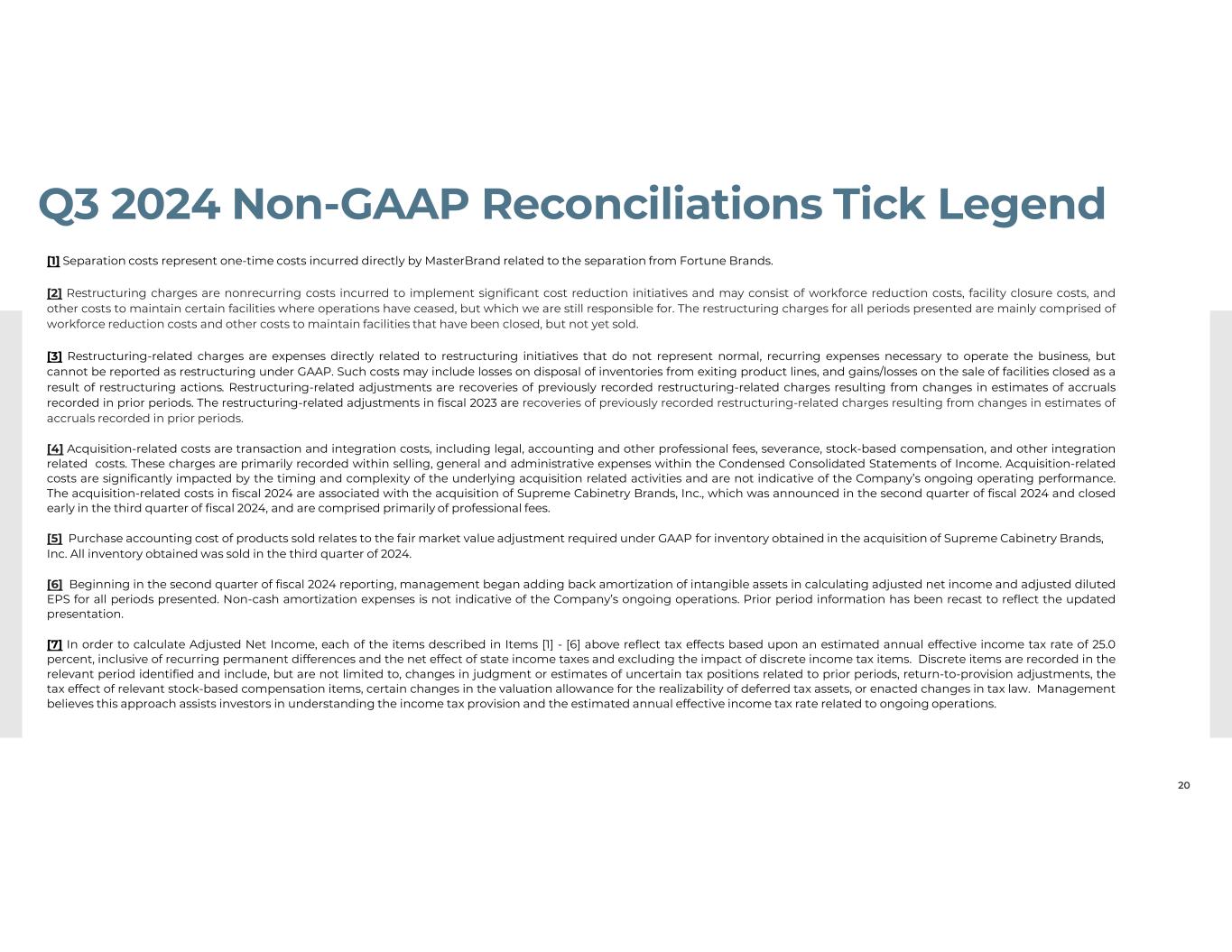 Q3 2024 Non-GAAP Reconciliations Tick Legend

[1] Separation costs represent one-time costs incurred directly by MasterBrand related to the separation from Fortune Brands.

[2] Restructuring charges are nonrecurring costs incurred to implement significant cost reduction initiatives and may consist of workforce reduction costs, facility closure costs, and other costs to maintain certain facilities where operations have ceased, but which we are still responsible for. The restructuring charges for all periods presented are mainly comprised of workforce reduction costs and other costs to maintain facilities that have been closed, but not yet sold.

[3] Restructuring-related charges are expenses directly related to restructuring initiatives that do not represent normal, recurring expenses necessary to operate the business, but cannot be reported as restructuring under GAAP. Such costs may include losses on disposal of inventories from exiting product lines, and gains/losses on the sale of facilities closed as a result of restructuring actions. Restructuring-related adjustments are recoveries of previously recorded restructuring-related charges resulting from changes in estimates of accruals recorded in prior periods. The restructuring-related adjustments in fiscal 2023 are recoveries of previously recorded restructuring-related charges resulting from changes in estimates of accruals recorded in prior periods.

[4] Acquisition-related costs are transaction and integration costs, including legal, accounting and other professional fees, severance, stock-based compensation, and other integration related costs. These charges are primarily recorded within selling, general and administrative expenses within the Condensed Consolidated Statements of Income. Acquisition-related costs are significantly impacted by the timing and complexity of the underlying acquisition related activities and are not indicative of the Company's ongoing operating performance. The acquisition-related costs in fiscal 2024 are associated with the acquisition of Supreme Cabinetry Brands, Inc., which was announced in the second quarter of fiscal 2024 and closed early in the third quarter of fiscal 2024, and are comprised primarily of professional fees.

[5] Purchase accounting cost of products sold relates to the fair market value adjustment required under GAAP for inventory obtained in the acquisition of Supreme Cabinetry Brands, Inc. All inventory obtained was sold in the third quarter of 2024.

[6] Beginning in the second quarter of fiscal 2024 reporting, management began adding back amortization of intangible assets in calculating adjusted net income and adjusted diluted EPS for all periods presented. Non-cash amortization expenses is not indicative of the Company's ongoing operations. Prior period information has been recast to reflect the updated presentation.

[7] In order to calculate Adjusted Net Income, each of the items described in Items [1] - [6] above reflect tax effects based upon an estimated annual effective income tax rate of 25.0 percent, inclusive of recurring permanent differences and the net effect of state income taxes and excluding the impact of discrete income tax items. Discrete items are recorded in the relevant period identified and include, but are not limited to, changes in judgment or estimates of uncertain tax positions related to prior periods, return-to-provision adjustments, the tax effect of relevant stock-based compensation items, certain changes in the valuation allowance for the realizability of deferred tax assets, or enacted changes in tax law. Management believes this approach assists investors in understanding the income tax provision and the estimated annual effective income tax rate related to ongoing operations.

20